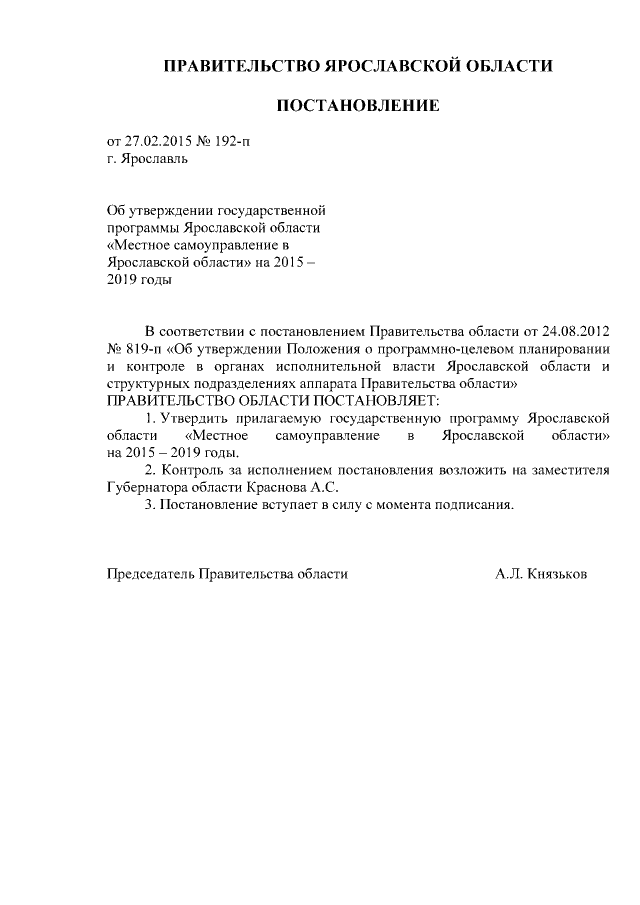 ПРАВИТЕЛЬСТВО ЯРОСЛАВСКОЙ ОБЛАСТИ

ПОСТАНОВЛЕНИЕ

от 27.02.2015 № 192-п
г. Ярославль

Об утверждении государственной программы Ярославской области «Местное самоуправление в Ярославской области» на 2015 – 2019 годы

В соответствии с постановлением Правительства области от 24.08.2012 № 819-п «Об утверждении Положения о программно-целевом планировании и контроле в органах исполнительной власти Ярославской области и структурных подразделениях аппарата Правительства области»
ПРАВИТЕЛЬСТВО ОБЛАСТИ ПОСТАНОВЛЯЕТ:

1. Утвердить прилагаемую государственную программу Ярославской области «Местное самоуправление в Ярославской области» на 2015 – 2019 годы.

2. Контроль за исполнением постановления возложить на заместителя Губернатора области Краснова А.С.

3. Постановление вступает в силу с момента подписания.

Председатель Правительства области А.Л. Князьков